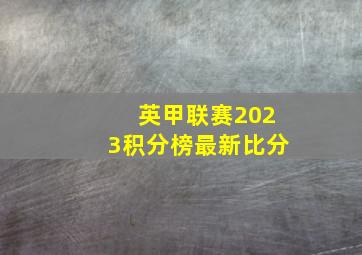 英甲联赛2023积分榜最新比分